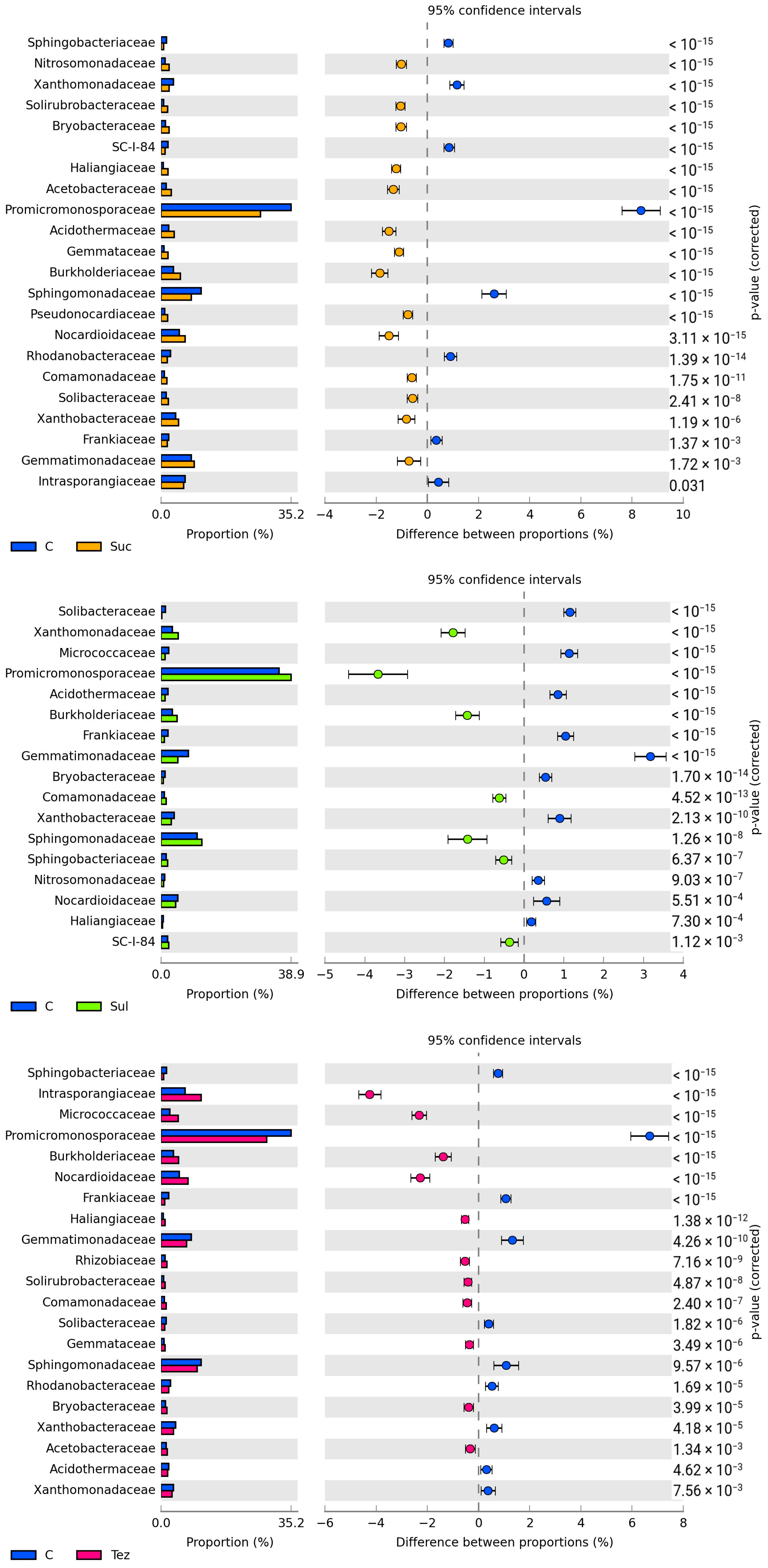 95% confidence intervals

Sphingobacteriaceae
Nitrosomonadaceae
Xanthomonadaceae
Solirubrobacteraceae
Bryobacteraceae
SC-I-84
Haliangiaceae
Acetobacteraceae
Promicromonosporaceae
Acidothermaceae
Gemmataceae
Burkholderiaceae
Sphingomonadaceae
Pseudonocardiaceae
Nocardioidaceae
Rhodanobacteraceae
Comamonadaceae
Solibacteraceae
Xanthobacteraceae
Frankiaceae
Gemmatimonadaceae
Intrasporangiaceae

$< 10^{-15}$
$< 10^{-15}$
$< 10^{-15}$
$< 10^{-15}$
$< 10^{-15}$
$< 10^{-15}$
$< 10^{-15}$
$< 10^{-15}$
$< 10^{-15}$
$< 10^{-15}$
$< 10^{-15}$
$< 10^{-15}$
$< 10^{-15}$
$< 10^{-15}$
$3.11 \times 10^{-15}$
$1.39 \times 10^{-14}$
$1.75 \times 10^{-11}$
$2.41 \times 10^{-8}$
$1.19 \times 10^{-6}$
$1.37 \times 10^{-3}$
$1.72 \times 10^{-3}$
0.031

p-value (corrected)

0.0 35.2
Proportion (%)
−4 −2 0 2 4 6 8 10
Difference between proportions (%)

C Suc

95% confidence intervals

Solibacteraceae
Xanthomonadaceae
Micrococcaceae
Promicromonosporaceae
Acidothermaceae
Burkholderiaceae
Frankiaceae
Gemmatimonadaceae
Bryobacteraceae
Comamonadaceae
Xanthobacteraceae
Sphingomonadaceae
Sphingobacteriaceae
Nitrosomonadaceae
Nocardioidaceae
Haliangiaceae
SC-I-84

$< 10^{-15}$
$< 10^{-15}$
$< 10^{-15}$
$< 10^{-15}$
$< 10^{-15}$
$< 10^{-15}$
$< 10^{-15}$
$< 10^{-15}$
$1.70 \times 10^{-14}$
$4.52 \times 10^{-13}$
$2.13 \times 10^{-10}$
$1.26 \times 10^{-8}$
$6.37 \times 10^{-7}$
$9.03 \times 10^{-7}$
$5.51 \times 10^{-4}$
$7.30 \times 10^{-4}$
$1.12 \times 10^{-3}$

p-value (corrected)

0.0 38.9
Proportion (%)
−5 −4 −3 −2 −1 0 1 2 3 4
Difference between proportions (%)

C Sul

95% confidence intervals

Sphingobacteriaceae
Intrasporangiaceae
Micrococcaceae
Promicromonosporaceae
Burkholderiaceae
Nocardioidaceae
Frankiaceae
Haliangiaceae
Gemmatimonadaceae
Rhizobiaceae
Solirubrobacteraceae
Comamonadaceae
Solibacteraceae
Gemmataceae
Sphingomonadaceae
Rhodanobacteraceae
Bryobacteraceae
Xanthobacteraceae
Acetobacteraceae
Acidothermaceae
Xanthomonadaceae

$< 10^{-15}$
$< 10^{-15}$
$< 10^{-15}$
$< 10^{-15}$
$< 10^{-15}$
$< 10^{-15}$
$< 10^{-15}$
$1.38 \times 10^{-12}$
$4.26 \times 10^{-10}$
$7.16 \times 10^{-9}$
$4.87 \times 10^{-8}$
$2.40 \times 10^{-7}$
$1.82 \times 10^{-6}$
$3.49 \times 10^{-6}$
$9.57 \times 10^{-6}$
$1.69 \times 10^{-5}$
$3.99 \times 10^{-5}$
$4.18 \times 10^{-5}$
$1.34 \times 10^{-3}$
$4.62 \times 10^{-3}$
$7.56 \times 10^{-3}$

p-value (corrected)

0.0 35.2
Proportion (%)
−6 −4 −2 0 2 4 6 8
Difference between proportions (%)

C Tez